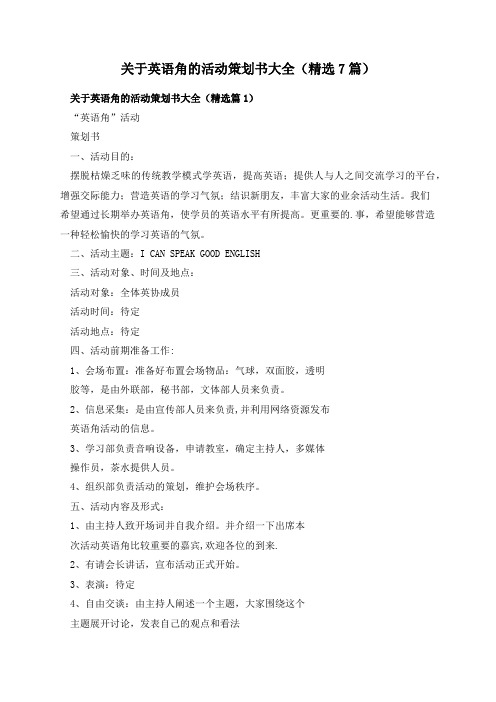 关于英语角的活动策划书大全（精选7篇）

关于英语角的活动策划书大全（精选篇1）

“英语角”活动

策划书

一、活动目的：

摆脱枯燥乏味的传统教学模式学英语，提高英语；提供人与人之间交流学习的平台，增强交际能力；营造英语的学习气氛；结识新朋友，丰富大家的业余活动生活。我们希望通过长期举办英语角，使学员的英语水平有所提高。更重要的.事，希望能够营造一种轻松愉快的学习英语的气氛。

二、活动主题：I CAN SPEAK GOOD ENGLISH

三、活动对象、时间及地点：

活动对象：全体英协成员

活动时间：待定

活动地点：待定

四、活动前期准备工作：

1、会场布置：准备好布置会场物品：气球，双面胶，透明胶等，是由外联部，秘书部，文体部人员来负责。

2、信息采集：是由宣传部人员来负责,并利用网络资源发布英语角活动的信息。

3、学习部负责音响设备，申请教室，确定主持人，多媒体操作员，茶水提供人员。

4、组织部负责活动的策划，维护会场秩序。

五、活动内容及形式：

1、由主持人致开场词并自我介绍。并介绍一下出席本次活动英语角比较重要的嘉宾,欢迎各位的到来.

2、有请会长讲话，宣布活动正式开始。

3、表演：待定

4、自由交谈：由主持人阐述一个主题，大家围绕这个主题展开讨论，发表自己的观点和看法